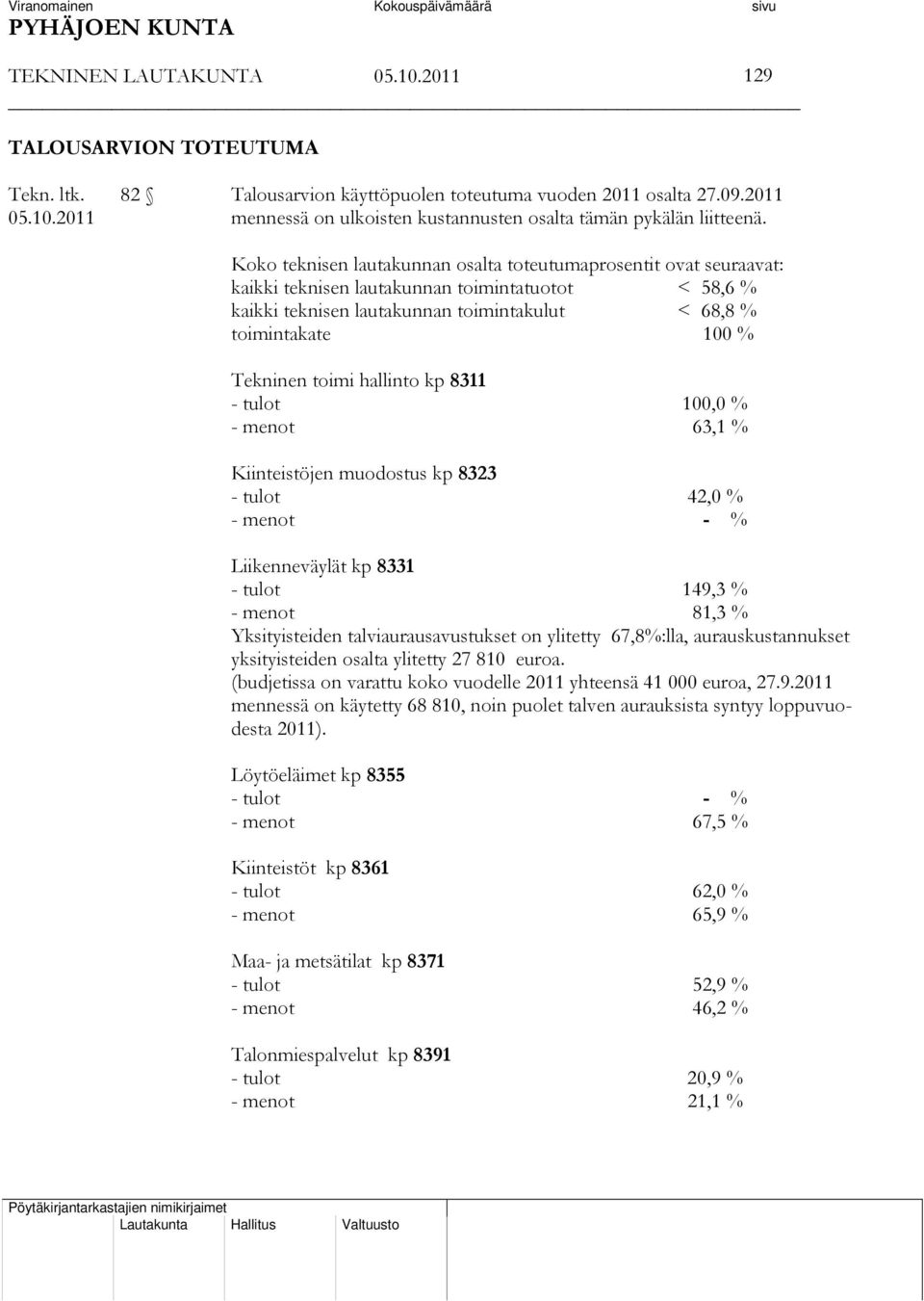 Viranomainen Kokouspäivämäärä sivu
PYHÄJOEN KUNTA

TEKNINEN LAUTAKUNTA 05.10.2011 129

TALOUSARVION TOTEUTUMA

Tekn. ltk. 82 § Talousarvion käyttöpuolen toteutuma vuoden 2011 osalta 27.09.2011
05.10.2011 mennessä on ulkoisten kustannusten osalta tämän pykälän liitteenä.

Koko teknisen lautakunnan osalta toteutumaprosentit ovat seuraavat:
kaikki teknisen lautakunnan toimintatuotot < 58,6 %
kaikki teknisen lautakunnan toimintakulut < 68,8 %
toimintakate 100 %

Tekninen toimi hallinto kp 8311
- tulot 100,0 %
- menot 63,1 %

Kiinteistöjen muodostus kp 8323
- tulot 42,0 %
- menot - %

Liikenneväylät kp 8331
- tulot 149,3 %
- menot 81,3 %
Yksityisteiden talviaurausavustukset on ylitetty 67,8%:lla, aurauskustannukset yksityisteiden osalta ylitetty 27 810 euroa.
(budjetissa on varattu koko vuodelle 2011 yhteensä 41 000 euroa, 27.9.2011 mennessä on käytetty 68 810, noin puolet talven aurauksista syntyy loppuvuodesta 2011).

Löytöeläimet kp 8355
- tulot - %
- menot 67,5 %

Kiinteistöt kp 8361
- tulot 62,0 %
- menot 65,9 %

Maa- ja metsätilat kp 8371
- tulot 52,9 %
- menot 46,2 %

Talonmiespalvelut kp 8391
- tulot 20,9 %
- menot 21,1 %

Pöytäkirjantarkastajien nimikirjaimet
Lautakunta Hallitus Valtuusto